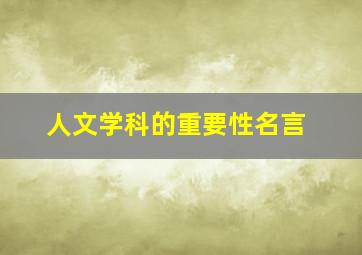 人文学科的重要性名言